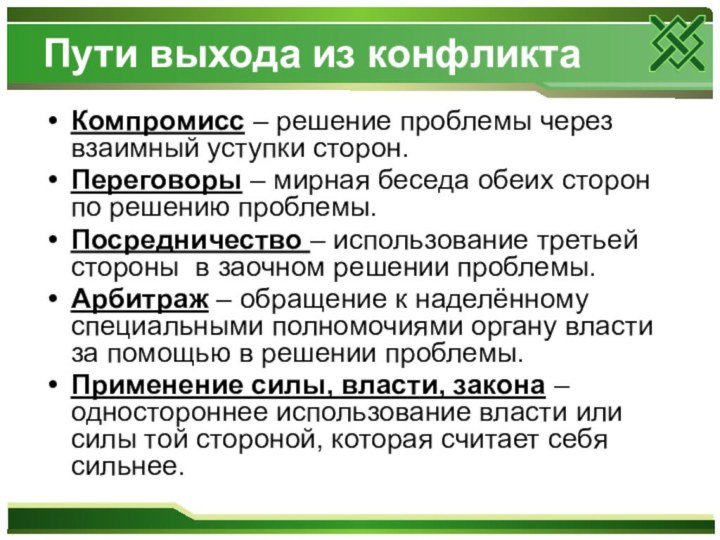 Пути выхода из конфликта

• Компромисс – решение проблемы через взаимный уступки сторон.
• Переговоры – мирная беседа обеих сторон по решению проблемы.
• Посредничество – использование третьей стороны в заочном решении проблемы.
• Арбитраж – обращение к наделённому специальными полномочиями органу власти за помощью в решении проблемы.
• Применение силы, власти, закона – одностороннее использование власти или силы той стороной, которая считает себя сильнее.